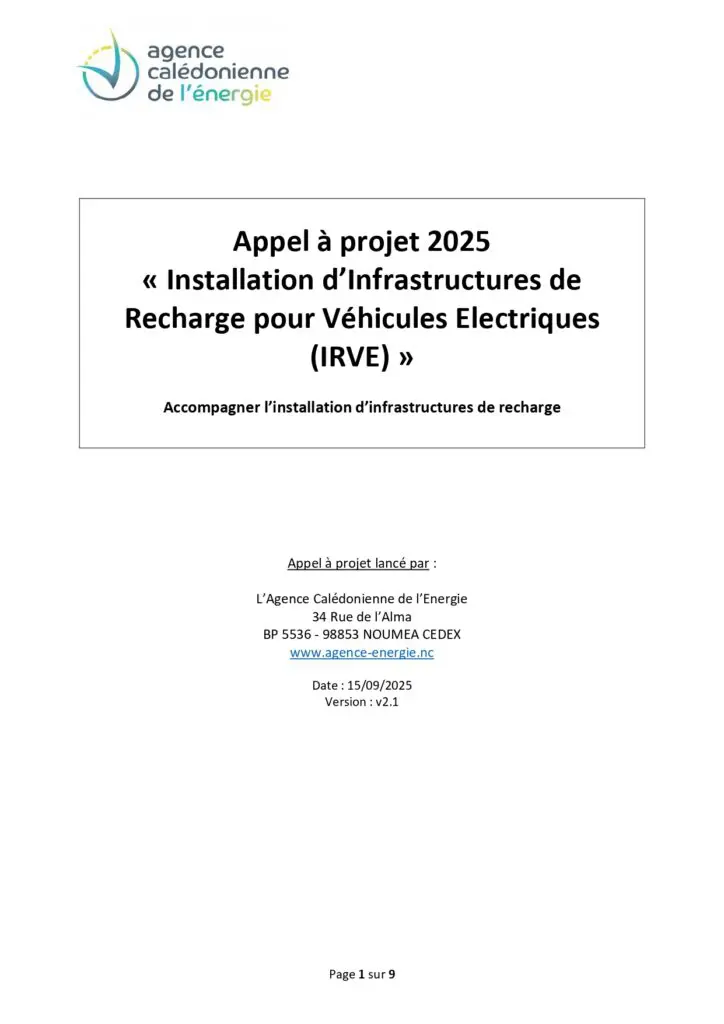 agence calédonienne de l'énergie

Appel à projet 2025
« Installation d'Infrastructures de Recharge pour Véhicules Electriques (IRVE) »

Accompagner l'installation d'infrastructures de recharge

Appel à projet lancé par :

L'Agence Calédonienne de l'Energie
34 Rue de l'Alma
BP 5536 - 98853 NOUMEA CEDEX
www.agence-energie.nc

Date : 15/09/2025
Version : v2.1

Page 1 sur 9